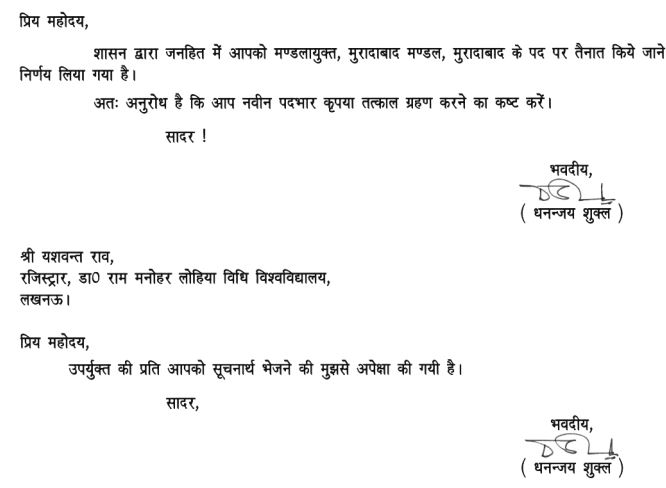 प्रिय महोदय,

शासन द्वारा जनहित में आपको मण्डलायुक्त, मुरादाबाद मण्डल, मुरादाबाद के पद पर तैनात किये जाने निर्णय लिया गया है।

अतः अनुरोध है कि आप नवीन पदभार कृपया तत्काल ग्रहण करने का कष्ट करें।

सादर !

भवदीय,
( धनन्जय शुक्ल )

श्री यशवन्त राव,
रजिस्ट्रार, डा0 राम मनोहर लोहिया विधि विश्वविद्यालय,
लखनऊ।

प्रिय महोदय,

उपर्युक्त की प्रति आपको सूचनार्थ भेजने की मुझसे अपेक्षा की गयी है।

सादर,

भवदीय,
( धनन्जय शुक्ल )